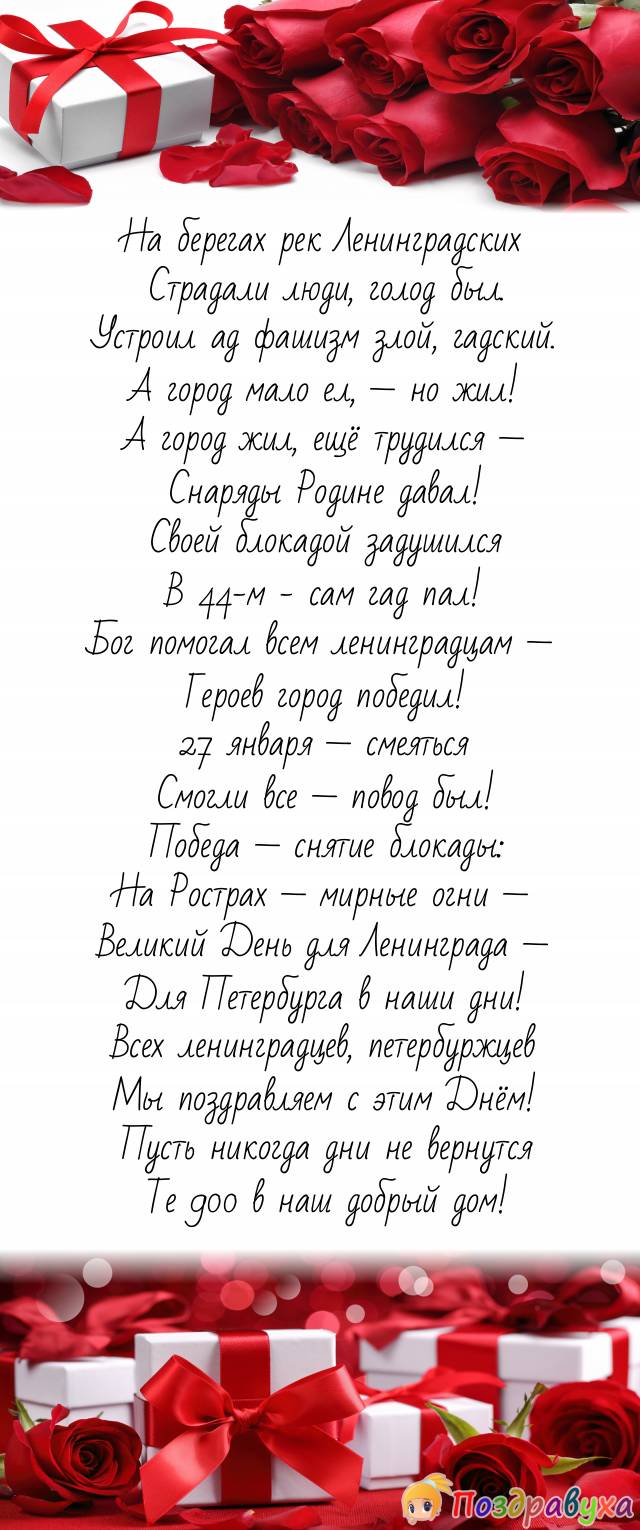 На берегах рек Ленинградских
Страдали люди, голод был.
Устроил ад фашизм злой, гадский.
А город мало ел, — но жил!
А город жил, ещё трудился —
Снаряды Родине давал!
Своей блокадой задушился
В 44-м - сам гад пал!
Бог помогал всем ленинградцам —
Героев город победил!
27 января — смеяться
Смогли все — повод был!
Победа — снятие блокады:
На Рострах — мирные огни —
Великий День для Ленинграда —
Для Петербурга в наши дни!
Всех ленинградцев, петербуржцев
Мы поздравляем с этим Днём!
Пусть никогда дни не вернутся
Те 900 в наш добрый дом!

Поздравуха